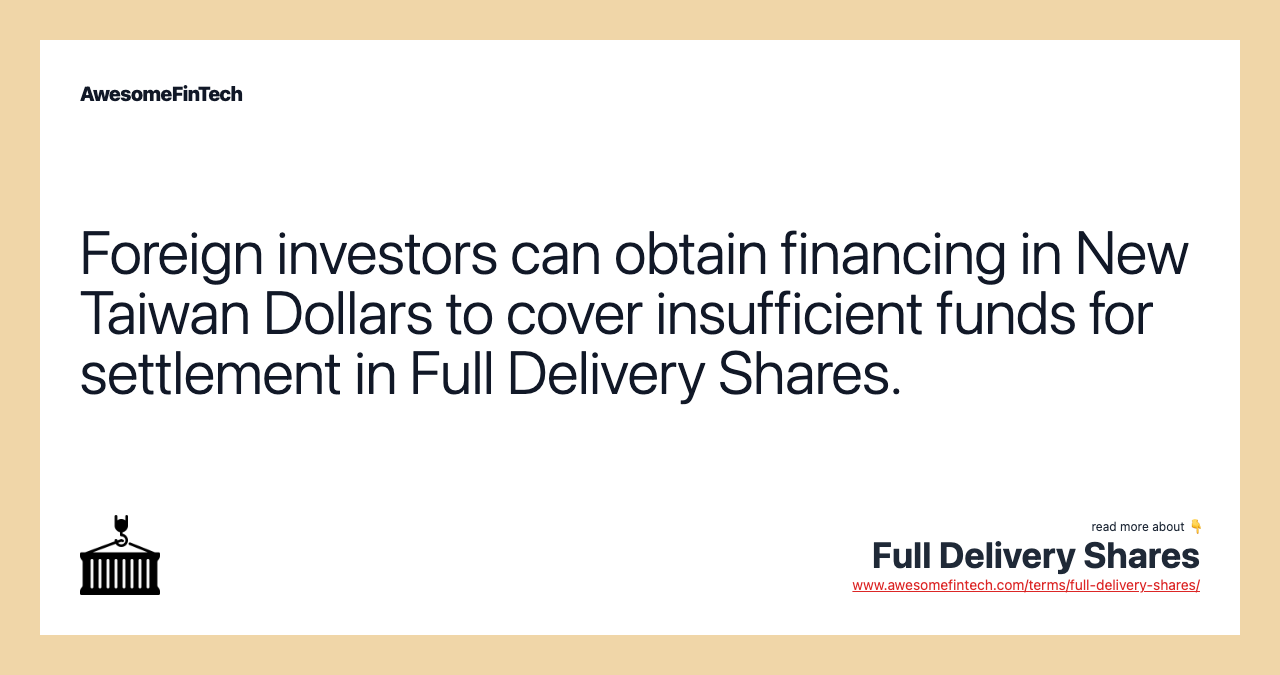 AwesomeFinTech

Foreign investors can obtain financing in New Taiwan Dollars to cover insufficient funds for settlement in Full Delivery Shares.

read more about 👇
Full Delivery Shares
www.awesomefintech.com/terms/full-delivery-shares/